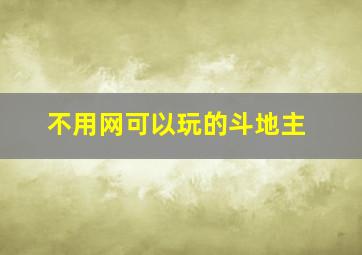 不用网可以玩的斗地主